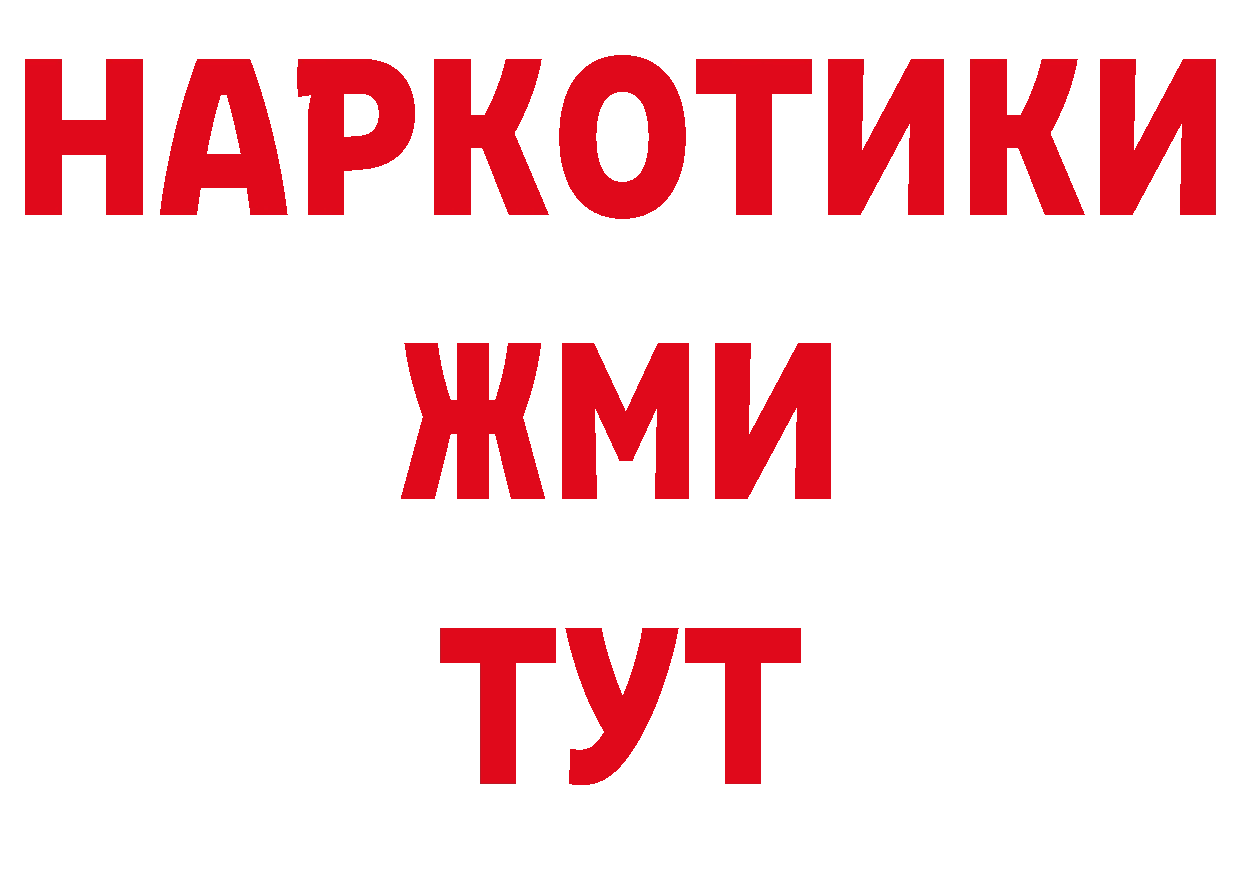 НАРКОТИКИ
ЖМИ
ТУТ